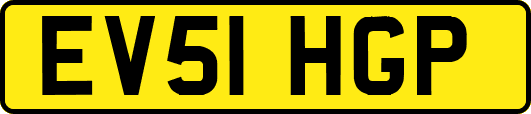 EV51 HGP